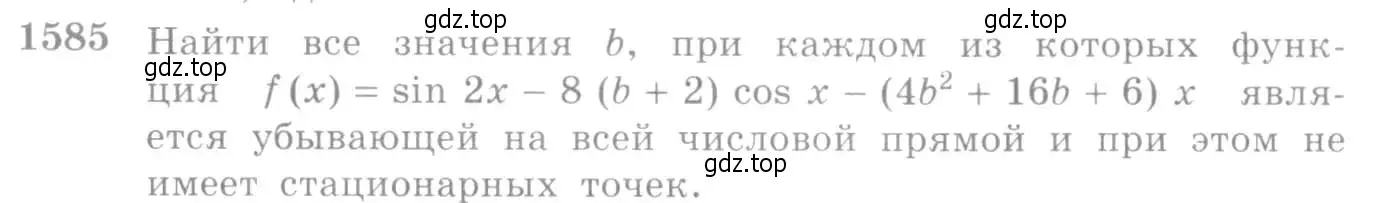 gdz.top gdz.top

1585 Найти все значения $b$, при каждом из которых функция $f(x) = \sin 2x - 8(b+2)\cos x - (4b^2 + 16b + 6)x$ является убывающей на всей числовой прямой и при этом не имеет стационарных точек.

gdz.top

gdz.top